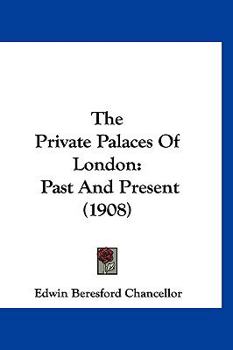 The
Private Palaces Of
London:
Past And Present
(1908)

Edwin Beresford Chancellor